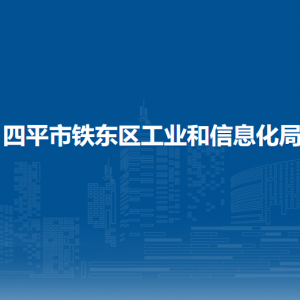 四平市铁东区工业和信息化局